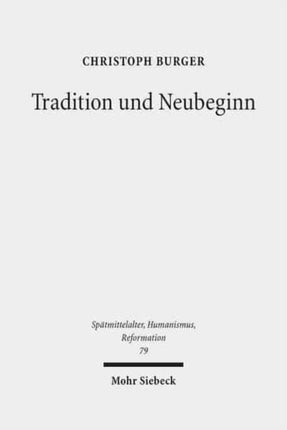 CHRISTOPH BURGER

Tradition und Neubeginn

Spätmittelalter, Humanismus, Reformation
79

Mohr Siebeck